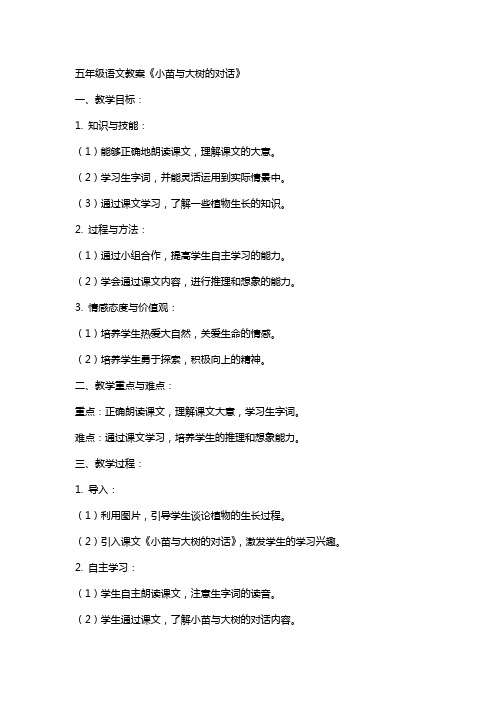 五年级语文教案《小苗与大树的对话》

一、教学目标：

1. 知识与技能：

（1）能够正确地朗读课文，理解课文的大意。

（2）学习生字词，并能灵活运用到实际情景中。

（3）通过课文学习，了解一些植物生长的知识。

2. 过程与方法：

（1）通过小组合作，提高学生自主学习的能力。

（2）学会通过课文内容，进行推理和想象的能力。

3. 情感态度与价值观：

（1）培养学生热爱大自然，关爱生命的情感。

（2）培养学生勇于探索，积极向上的精神。

二、教学重点与难点：

重点：正确朗读课文，理解课文大意，学习生字词。

难点：通过课文学习，培养学生的推理和想象能力。

三、教学过程：

1. 导入：

（1）利用图片，引导学生谈论植物的生长过程。

（2）引入课文《小苗与大树的对话》，激发学生的学习兴趣。

2. 自主学习：

（1）学生自主朗读课文，注意生字词的读音。

（2）学生通过课文，了解小苗与大树的对话内容。